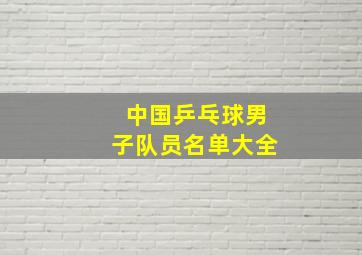 中国乒乓球男子队员名单大全